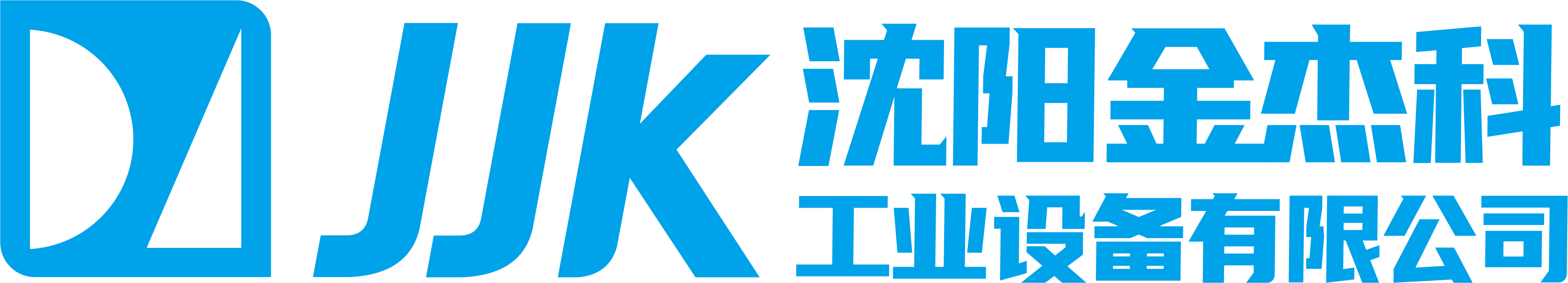 JJK
沈阳金杰科
工业设备有限公司